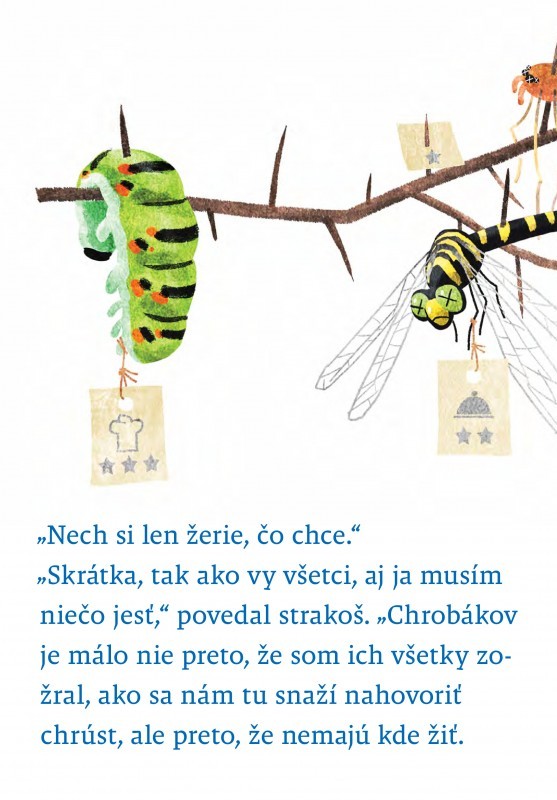 „Nech si len žerie, čo chce.“
„Skrátka, tak ako vy všetci, aj ja musím niečo jesť,“ povedal strakoš. „Chrobákov je málo nie preto, že som ich všetky zožral, ako sa nám tu snaží nahovoriť chrúst, ale preto, že nemajú kde žiť.